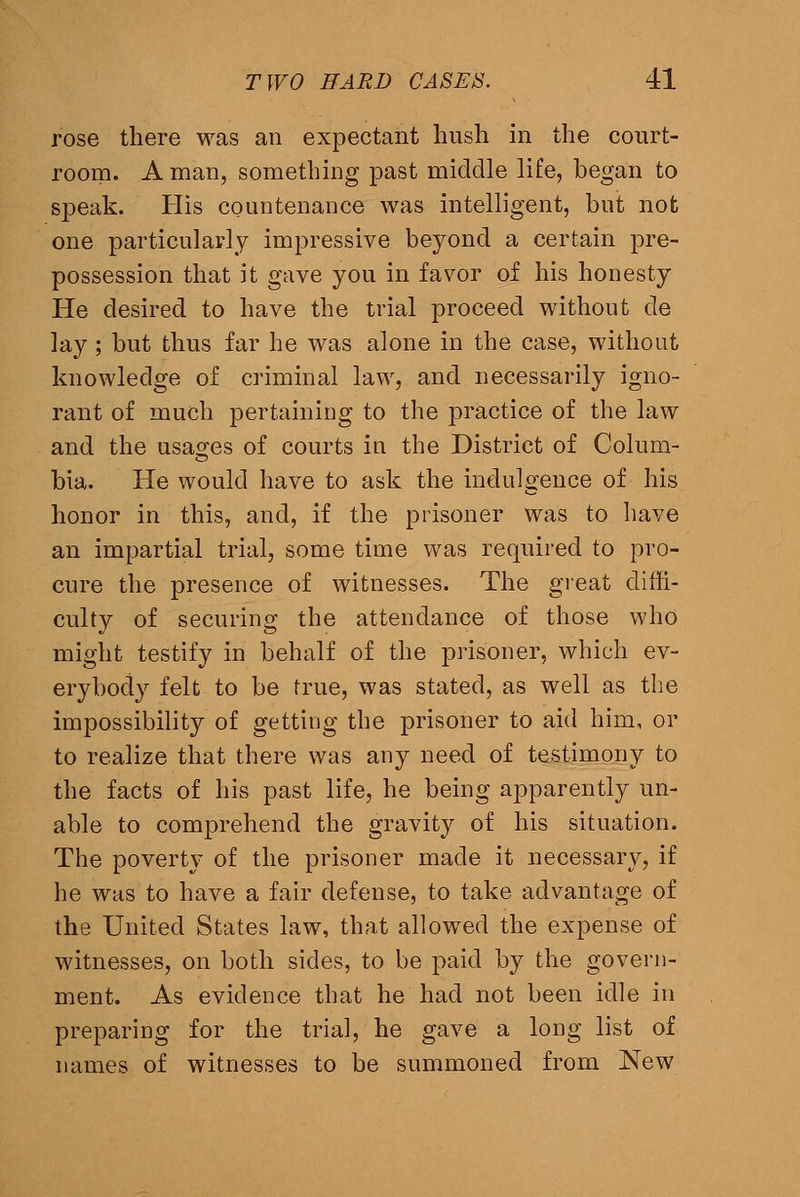 TWO HARD CASES. 41

rose there was an expectant hush in the courtroom. A man, something past middle life, began to speak. His countenance was intelligent, but not one particularly impressive beyond a certain prepossession that it gave you in favor of his honesty He desired to have the trial proceed without de lay ; but thus far he was alone in the case, without knowledge of criminal law, and necessarily ignorant of much pertaining to the practice of the law and the usages of courts in the District of Columbia. He would have to ask the indulgence of his honor in this, and, if the prisoner was to have an impartial trial, some time was required to procure the presence of witnesses. The great difficulty of securing the attendance of those who might testify in behalf of the prisoner, which everybody felt to be true, was stated, as well as the impossibility of getting the prisoner to aid him, or to realize that there was any need of testimony to the facts of his past life, he being apparently unable to comprehend the gravity of his situation. The poverty of the prisoner made it necessary, if he was to have a fair defense, to take advantage of the United States law, that allowed the expense of witnesses, on both sides, to be paid by the government. As evidence that he had not been idle in preparing for the trial, he gave a long list of names of witnesses to be summoned from New